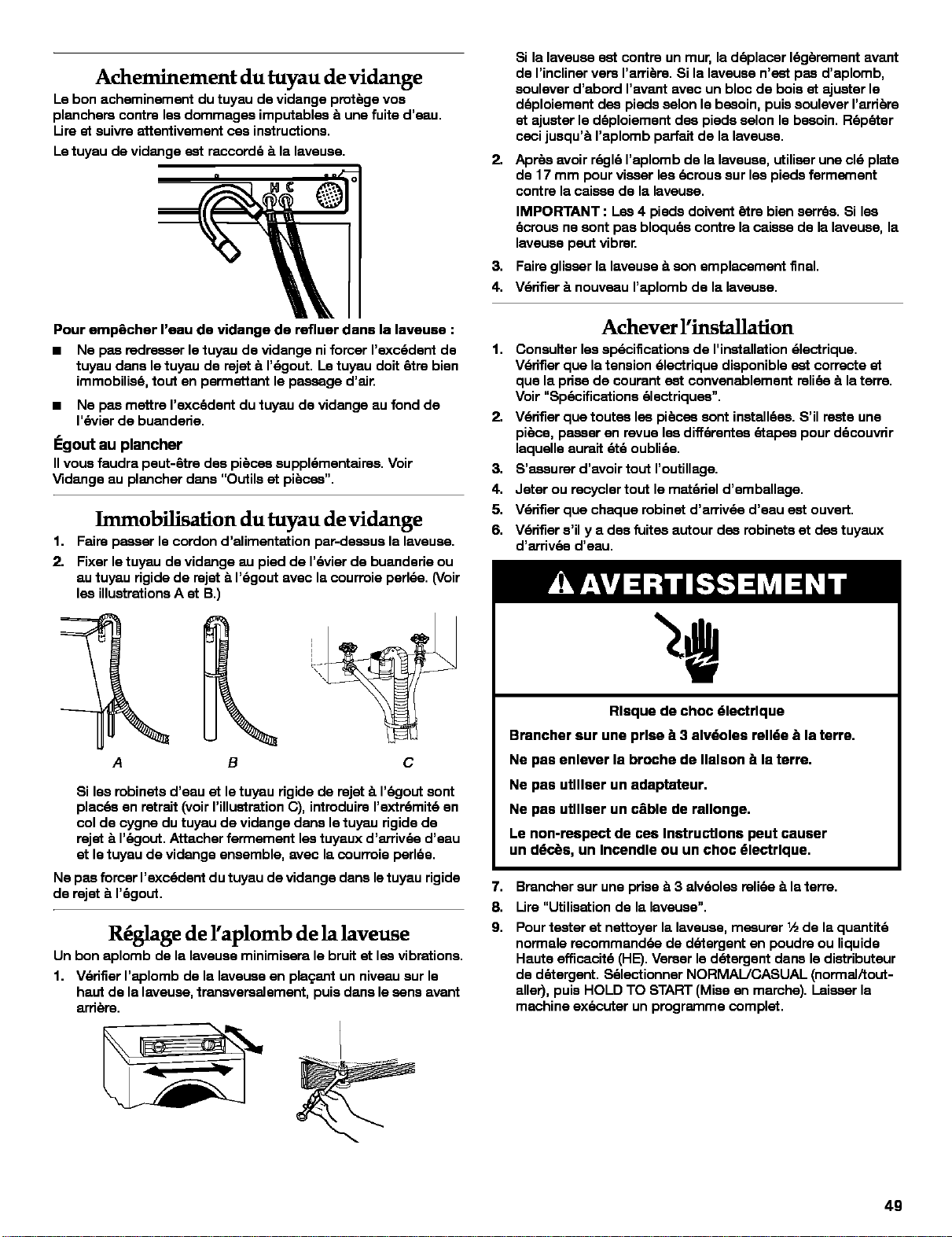 Acheminement du tuyau de vidange

Le bon acheminement du tuyau de vidange protège vos planchers contre les dommages imputables à une fuite d'eau. Lire et suivre attentivement ces instructions.

Le tuyau de vidange est raccordé à la laveuse.

H C

Pour empêcher l'eau de vidange de refluer dans la laveuse :

■ Ne pas redresser le tuyau de vidange ni forcer l'excédent de tuyau dans le tuyau de rejet à l'égout. Le tuyau doit être bien immobilisé, tout en permettant le passage d'air.

■ Ne pas mettre l'excédent du tuyau de vidange au fond de l'évier de buanderie.

Égout au plancher

Il vous faudra peut-être des pièces supplémentaires. Voir Vidange au plancher dans "Outils et pièces".

Immobilisation du tuyau de vidange

1. Faire passer le cordon d'alimentation par-dessus la laveuse.

2. Fixer le tuyau de vidange au pied de l'évier de buanderie ou au tuyau rigide de rejet à l'égout avec la courroie perlée. (Voir les illustrations A et B.)

A B C

Si les robinets d'eau et le tuyau rigide de rejet à l'égout sont placés en retrait (voir l'illustration C), introduire l'extrémité en col de cygne du tuyau de vidange dans le tuyau rigide de rejet à l'égout. Attacher fermement les tuyaux d'arrivée d'eau et le tuyau de vidange ensemble, avec la courroie perlée.

Ne pas forcer l'excédent du tuyau de vidange dans le tuyau rigide de rejet à l'égout.

Réglage de l'aplomb de la laveuse

Un bon aplomb de la laveuse minimisera le bruit et les vibrations.

1. Vérifier l'aplomb de la laveuse en plaçant un niveau sur le haut de la laveuse, transversalement, puis dans le sens avant arrière.

Si la laveuse est contre un mur, la déplacer légèrement avant de l'incliner vers l'arrière. Si la laveuse n'est pas d'aplomb, soulever d'abord l'avant avec un bloc de bois et ajuster le déploiement des pieds selon le besoin, puis soulever l'arrière et ajuster le déploiement des pieds selon le besoin. Répéter ceci jusqu'à l'aplomb parfait de la laveuse.

2. Après avoir réglé l'aplomb de la laveuse, utiliser une clé plate de 17 mm pour visser les écrous sur les pieds fermement contre la caisse de la laveuse.

IMPORTANT : Les 4 pieds doivent être bien serrés. Si les écrous ne sont pas bloqués contre la caisse de la laveuse, la laveuse peut vibrer.

3. Faire glisser la laveuse à son emplacement final.

4. Vérifier à nouveau l'aplomb de la laveuse.

Achever l'installation

1. Consulter les spécifications de l'installation électrique. Vérifier que la tension électrique disponible est correcte et que la prise de courant est convenablement reliée à la terre. Voir "Spécifications électriques".

2. Vérifier que toutes les pièces sont installées. S'il reste une pièce, passer en revue les différentes étapes pour découvrir laquelle aurait été oubliée.

3. S'assurer d'avoir tout l'outillage.

4. Jeter ou recycler tout le matériel d'emballage.

5. Vérifier que chaque robinet d'arrivée d'eau est ouvert.

6. Vérifier s'il y a des fuites autour des robinets et des tuyaux d'arrivée d'eau.

AVERTISSEMENT

Risque de choc électrique

Brancher sur une prise à 3 alvéoles reliée à la terre.

Ne pas enlever la broche de liaison à la terre.

Ne pas utiliser un adaptateur.

Ne pas utiliser un câble de rallonge.

Le non-respect de ces instructions peut causer un décès, un incendie ou un choc électrique.

7. Brancher sur une prise à 3 alvéoles reliée à la terre.

8. Lire "Utilisation de la laveuse".

9. Pour tester et nettoyer la laveuse, mesurer ½ de la quantité normale recommandée de détergent en poudre ou liquide Haute efficacité (HE). Verser le détergent dans le distributeur de détergent. Sélectionner NORMAL/CASUAL (normal/tout-aller), puis HOLD TO START (Mise en marche). Laisser la machine exécuter un programme complet.

49